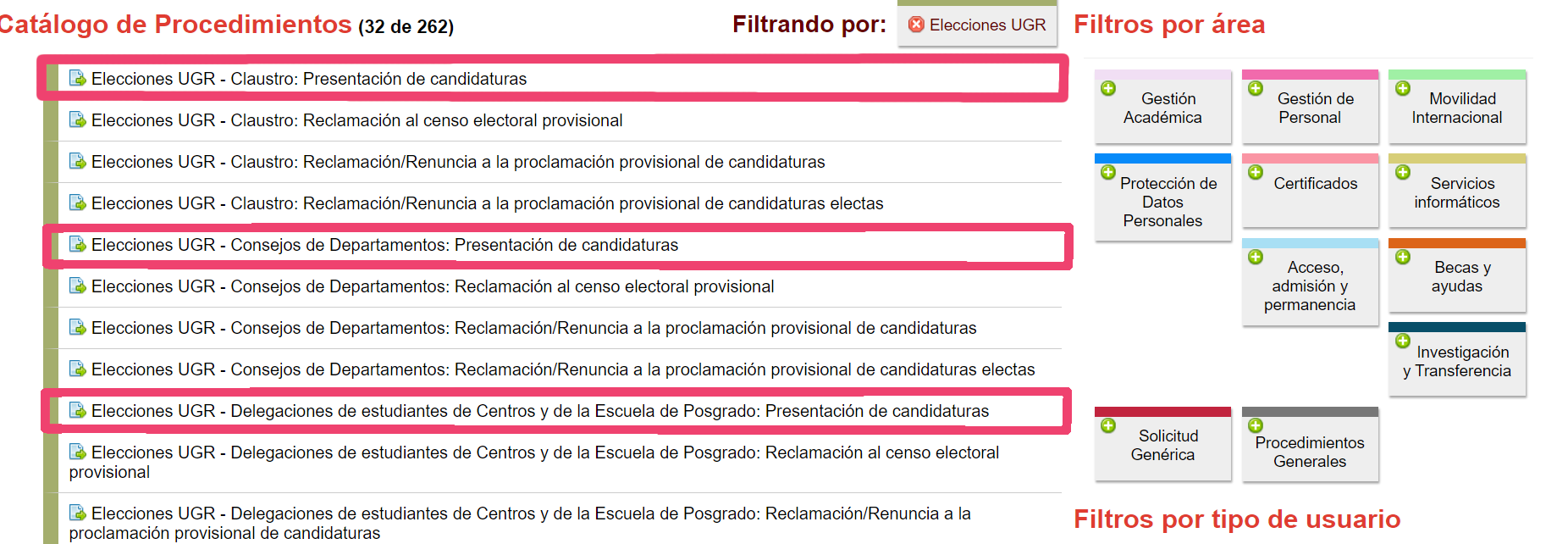 Catálogo de Procedimientos (32 de 262)

Filtrando por: Elecciones UGR

Elecciones UGR - Claustro: Presentación de candidaturas

Elecciones UGR - Claustro: Reclamación al censo electoral provisional

Elecciones UGR - Claustro: Reclamación/Renuncia a la proclamación provisional de candidaturas

Elecciones UGR - Claustro: Reclamación/Renuncia a la proclamación provisional de candidaturas electas

Elecciones UGR - Consejos de Departamentos: Presentación de candidaturas

Elecciones UGR - Consejos de Departamentos: Reclamación al censo electoral provisional

Elecciones UGR - Consejos de Departamentos: Reclamación/Renuncia a la proclamación provisional de candidaturas

Elecciones UGR - Consejos de Departamentos: Reclamación/Renuncia a la proclamación provisional de candidaturas electas

Elecciones UGR - Delegaciones de estudiantes de Centros y de la Escuela de Posgrado: Presentación de candidaturas

Elecciones UGR - Delegaciones de estudiantes de Centros y de la Escuela de Posgrado: Reclamación al censo electoral provisional

Elecciones UGR - Delegaciones de estudiantes de Centros y de la Escuela de Posgrado: Reclamación/Renuncia a la proclamación provisional de candidaturas

Filtros por área

Gestión Académica

Gestión de Personal

Movilidad Internacional

Protección de Datos Personales

Certificados

Servicios informáticos

Acceso, admisión y permanencia

Becas y ayudas

Investigación y Transferencia

Solicitud Genérica

Procedimientos Generales

Filtros por tipo de usuario